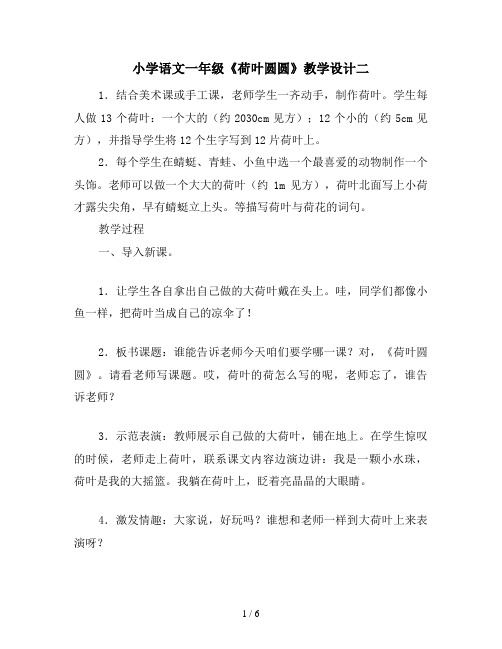 小学语文一年级《荷叶圆圆》教学设计二

1．结合美术课或手工课，老师学生一齐动手，制作荷叶。学生每人做 13 个荷叶：一个大的（约 2030cm 见方）；12 个小的（约 5cm 见方），并指导学生将 12 个生字写到 12 片荷叶上。

2．每个学生在蜻蜓、青蛙、小鱼中选一个最喜爱的动物制作一个头饰。老师可以做一个大大的荷叶（约 1m 见方），荷叶北面写上小荷才露尖尖角，早有蜻蜓立上头。等描写荷叶与荷花的词句。

教学过程

一、导入新课。

1．让学生各自拿出自己做的大荷叶戴在头上。哇，同学们都像小鱼一样，把荷叶当成自己的凉伞了！

2．板书课题：谁能告诉老师今天咱们要学哪一课？对，《荷叶圆圆》。请看老师写课题。哎，荷叶的荷怎么写的呢，老师忘了，谁告诉老师？

3．示范表演：教师展示自己做的大荷叶，铺在地上。在学生惊叹的时候，老师走上荷叶，联系课文内容边演边讲：我是一颗小水珠，荷叶是我的大摇篮。我躺在荷叶上，眨着亮晶晶的大眼睛。

4．激发情趣：大家说，好玩吗？谁想和老师一样到大荷叶上来表演呀？

1 / 6